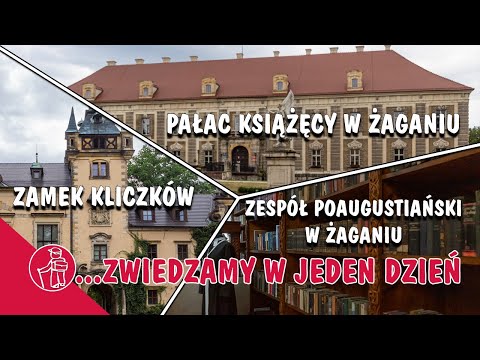 PAŁAC KSIĄŻĘCY W ŻAGANIU

ZAMEK KLICZKÓW

ZESPÓŁ POAUGUSTIAŃSKI W ŻAGANIU

...ZWIEDZAMY W JEDEN DZIEŃ